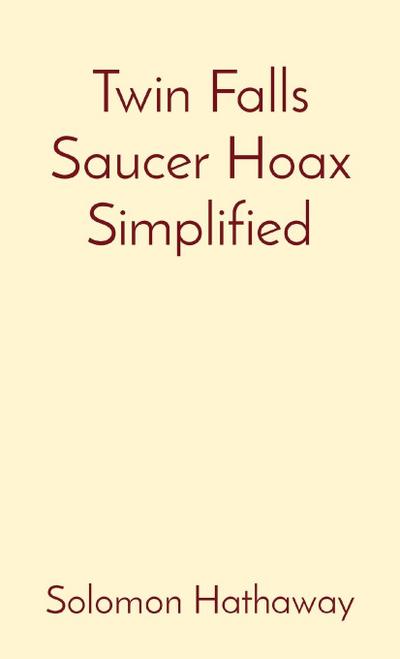 Twin Falls Saucer Hoax Simplified

Solomon Hathaway